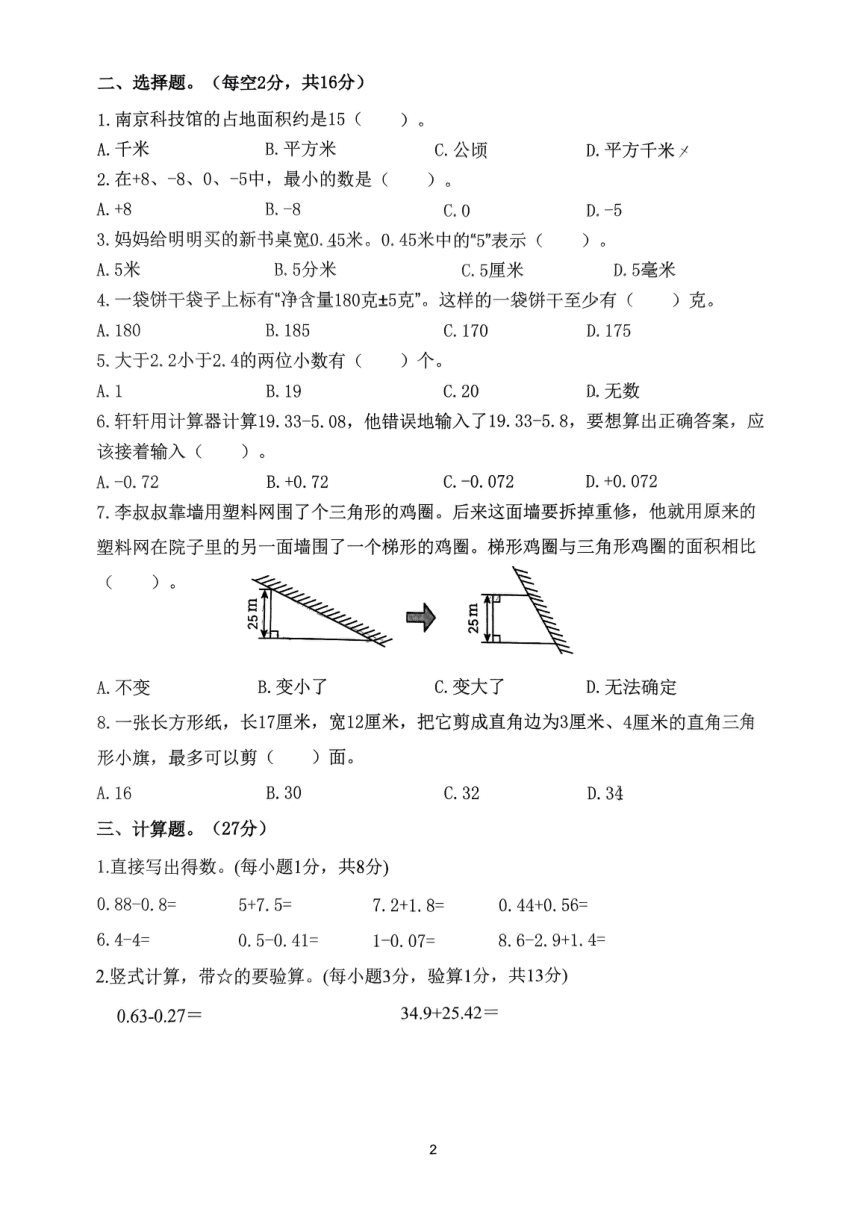 二、选择题。（每空2分，共16分）

1.南京科技馆的占地面积约是15（　　）。

A.千米　　B.平方米　　C.公顷　　D.平方千米

2.在+8、-8、0、-5中，最小的数是（　　）。

A.+8　　B.-8　　C.0　　D.-5

3.妈妈给明明买的新书桌宽0.45米。0.45米中的“5”表示（　　）。

A.5米　　B.5分米　　C.5厘米　　D.5毫米

4.一袋饼干袋子上标有“净含量180克±5克”。这样的一袋饼干至少有（　　）克。

A.180　　B.185　　C.170　　D.175

5.大于2.2小于2.4的两位小数有（　　）个。

A.1　　B.19　　C.20　　D.无数

6.轩轩用计算器计算19.33-5.08，他错误地输入了19.33-5.8，要想算出正确答案，应该接着输入（　　）。

A.-0.72　　B.+0.72　　C.-0.072　　D.+0.072

7.李叔叔靠墙用塑料网围了个三角形的鸡圈。后来这面墙要拆掉重修，他就用原来的塑料网在院子里的另一面墙围了一个梯形的鸡圈。梯形鸡圈与三角形鸡圈的面积相比（　　）。

25 m

25 m

A.不变　　B.变小了　　C.变大了　　D.无法确定

8.一张长方形纸，长17厘米，宽12厘米，把它剪成直角边为3厘米、4厘米的直角三角形小旗，最多可以剪（　　）面。

A.16　　B.30　　C.32　　D.34

三、计算题。（27分）

1.直接写出得数。(每小题1分，共8分)

0.88-0.8=　　5+7.5=　　7.2+1.8=　　0.44+0.56=

6.4-4=　　0.5-0.41=　　1-0.07=　　8.6-2.9+1.4=

2.竖式计算，带☆的要验算。(每小题3分，验算1分，共13分)

0.63-0.27＝　　34.9+25.42＝

2